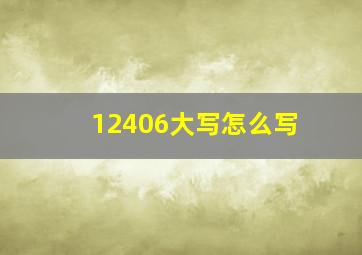 12406大写怎么写